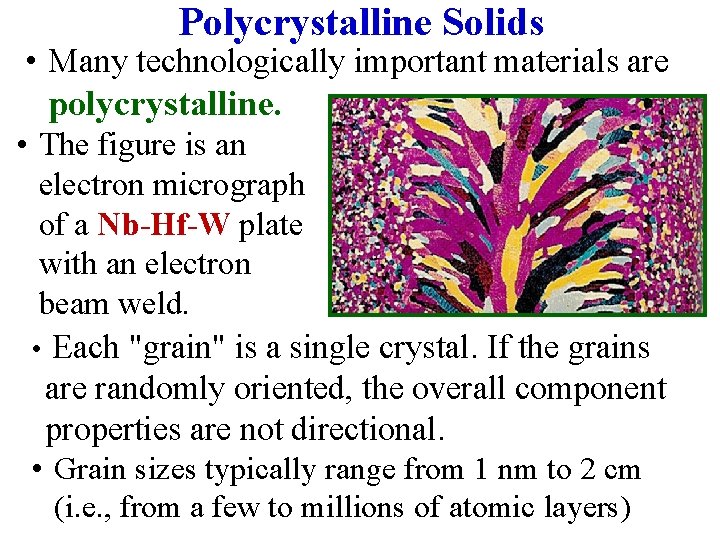 Polycrystalline Solids

• Many technologically important materials are polycrystalline.

• The figure is an electron micrograph of a Nb-Hf-W plate with an electron beam weld.

• Each "grain" is a single crystal. If the grains are randomly oriented, the overall component properties are not directional.

• Grain sizes typically range from 1 nm to 2 cm (i.e., from a few to millions of atomic layers)